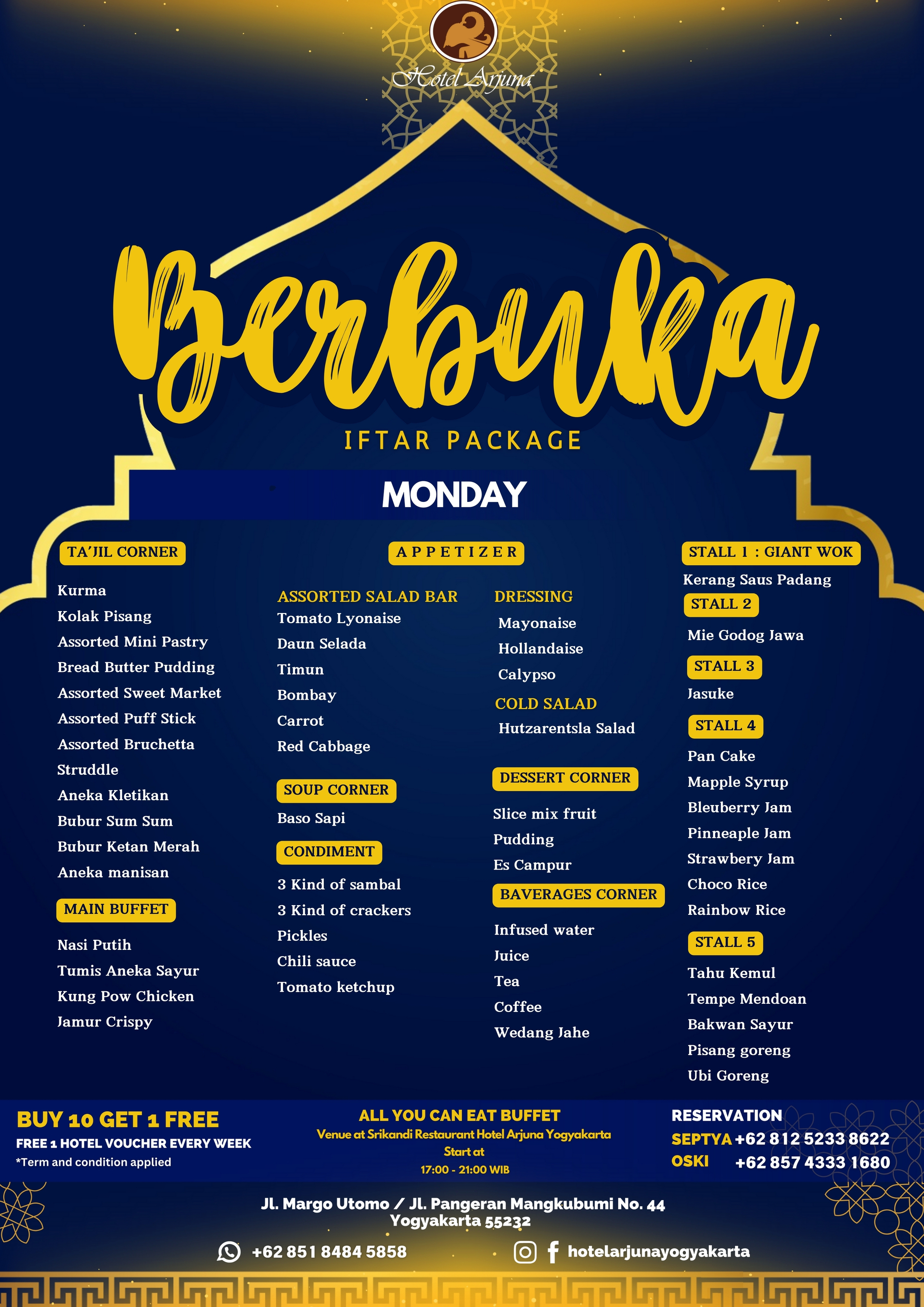 Hotel Arjuna

Berbuka

IFTAR PACKAGE

MONDAY

TA'JIL CORNER

Kurma
Kolak Pisang
Assorted Mini Pastry
Bread Butter Pudding
Assorted Sweet Market
Assorted Puff Stick
Assorted Bruchetta
Struddle
Aneka Kletikan
Bubur Sum Sum
Bubur Ketan Merah
Aneka manisan

MAIN BUFFET

Nasi Putih
Tumis Aneka Sayur
Kung Pow Chicken
Jamur Crispy

APPETIZER

ASSORTED SALAD BAR
Tomato Lyonaise
Daun Selada
Timun
Bombay
Carrot
Red Cabbage

SOUP CORNER

Baso Sapi

CONDIMENT

3 Kind of sambal
3 Kind of crackers
Pickles
Chili sauce
Tomato ketchup

DRESSING
Mayonaise
Hollandaise
Calypso

COLD SALAD
Hutzarentsla Salad

DESSERT CORNER

Slice mix fruit
Pudding
Es Campur

BAVERAGES CORNER

Infused water
Juice
Tea
Coffee
Wedang Jahe

STALL 1 : GIANT WOK
Kerang Saus Padang

STALL 2
Mie Godog Jawa

STALL 3
Jasuke

STALL 4
Pan Cake
Mapple Syrup
Bleuberry Jam
Pinneaple Jam
Strawbery Jam
Choco Rice
Rainbow Rice

STALL 5
Tahu Kemul
Tempe Mendoan
Bakwan Sayur
Pisang goreng
Ubi Goreng

BUY 10 GET 1 FREE
FREE 1 HOTEL VOUCHER EVERY WEEK
*Term and condition applied

ALL YOU CAN EAT BUFFET
Venue at Srikandi Restaurant Hotel Arjuna Yogyakarta
Start at
17:00 - 21:00 WIB

RESERVATION
SEPTYA +62 812 5233 8622
OSKI +62 857 4333 1680

Jl. Margo Utomo / Jl. Pangeran Mangkubumi No. 44
Yogyakarta 55232

+62 851 8484 5858
hotelarjunayogyakarta